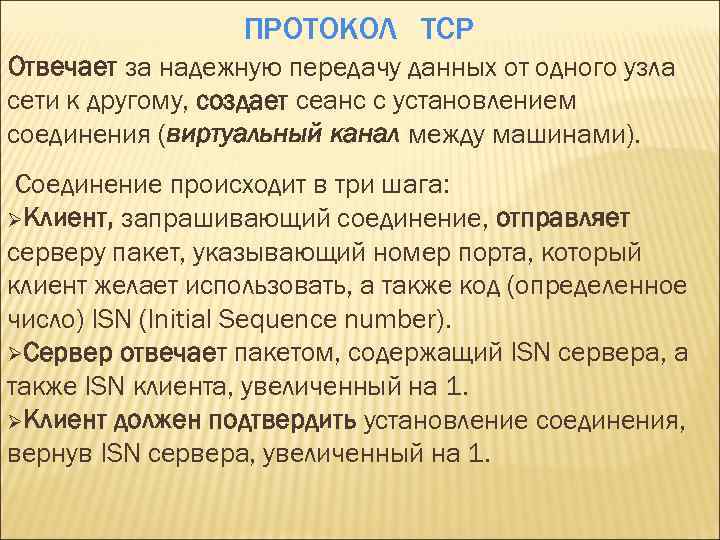 ПРОТОКОЛ TCP

Отвечает за надежную передачу данных от одного узла сети к другому, создает сеанс с установлением соединения (виртуальный канал между машинами).

Соединение происходит в три шага:
➢Клиент, запрашивающий соединение, отправляет серверу пакет, указывающий номер порта, который клиент желает использовать, а также код (определенное число) ISN (Initial Sequence number).
➢Сервер отвечает пакетом, содержащий ISN сервера, а также ISN клиента, увеличенный на 1.
➢Клиент должен подтвердить установление соединения, вернув ISN сервера, увеличенный на 1.